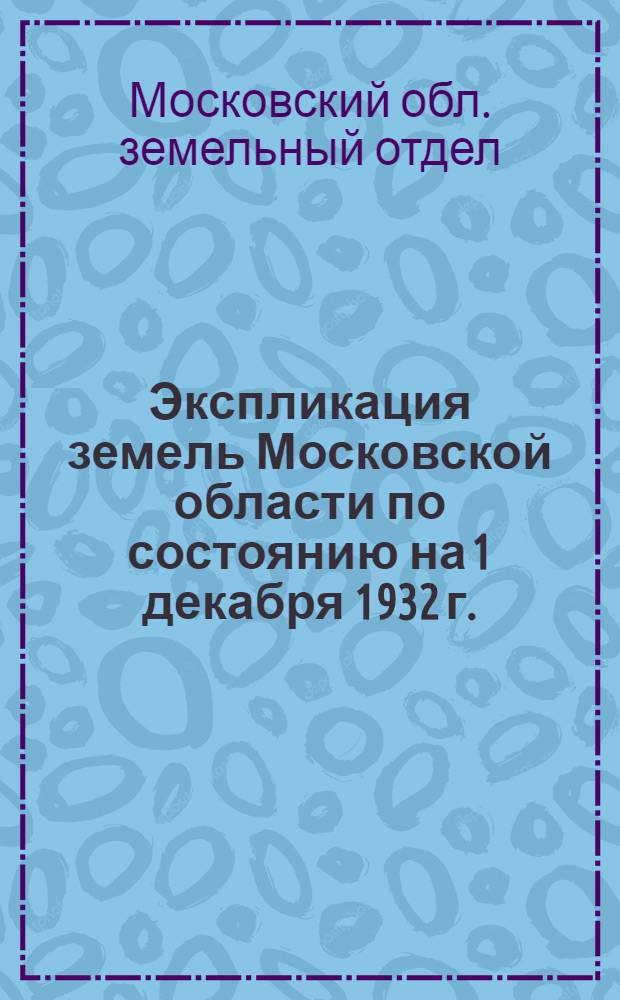 Московский обл. земельный отдел

Экспликация земель Московской области по состоянию на 1 декабря 1932 г.